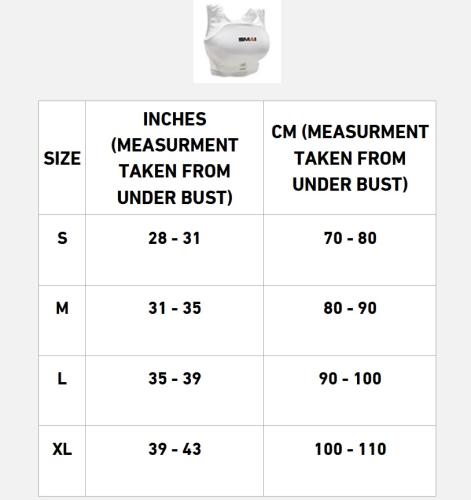 SMAI

| SIZE | INCHES (MEASURMENT TAKEN FROM UNDER BUST) | CM (MEASURMENT TAKEN FROM UNDER BUST) |
|---|---|---|
| S | 28 - 31 | 70 - 80 |
| M | 31 - 35 | 80 - 90 |
| L | 35 - 39 | 90 - 100 |
| XL | 39 - 43 | 100 - 110 |